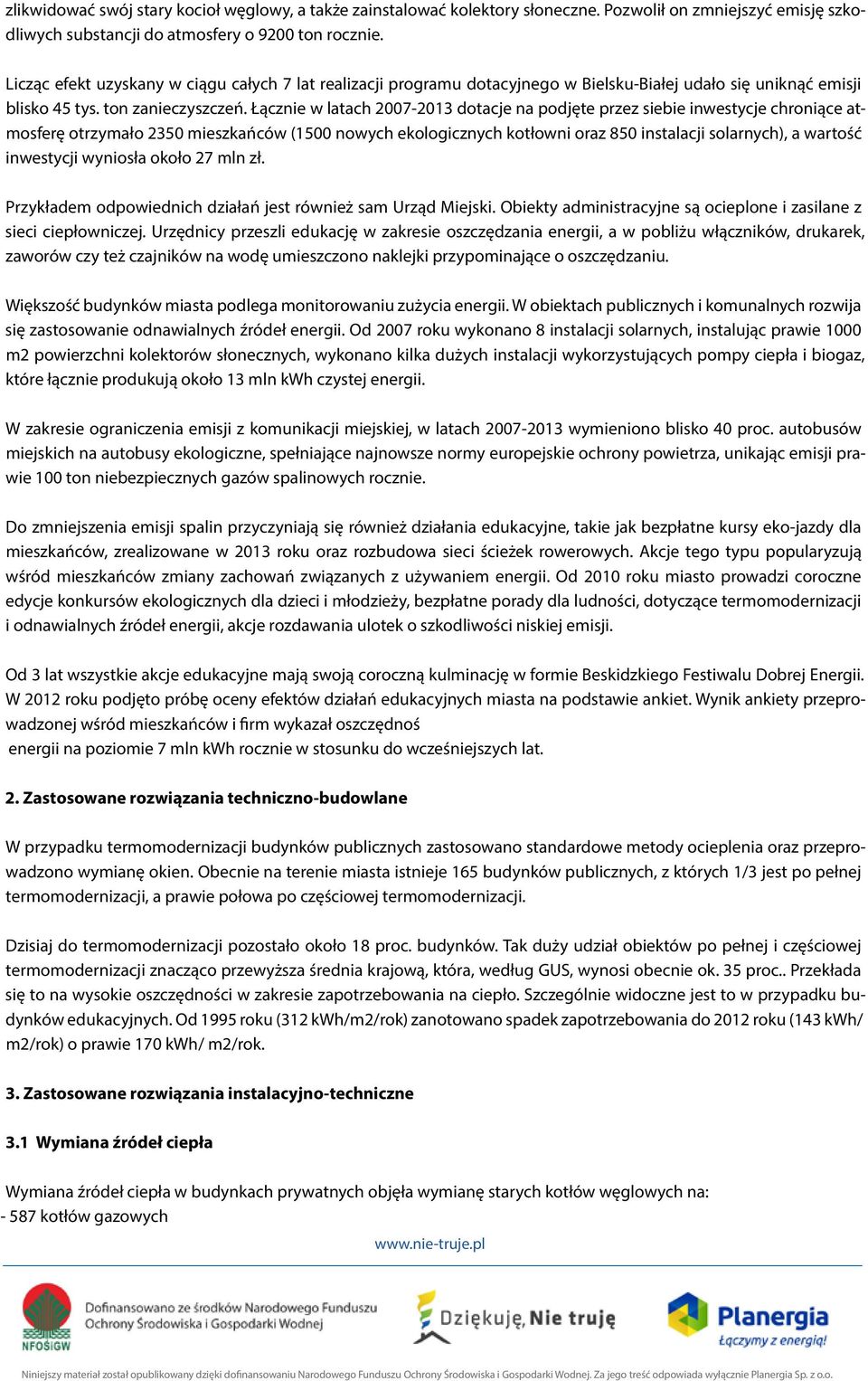 zlikwidować swój stary kocioł węglowy, a także zainstalować kolektory słoneczne. Pozwolił on zmniejszyć emisję szkodliwych substancji do atmosfery o 9200 ton rocznie.

Licząc efekt uzyskany w ciągu całych 7 lat realizacji programu dotacyjnego w Bielsku-Białej udało się uniknąć emisji blisko 45 tys. ton zanieczyszczeń. Łącznie w latach 2007-2013 dotacje na podjęte przez siebie inwestycje chroniące atmosferę otrzymało 2350 mieszkańców (1500 nowych ekologicznych kotłowni oraz 850 instalacji solarnych), a wartość inwestycji wyniosła około 27 mln zł.

Przykładem odpowiednich działań jest również sam Urząd Miejski. Obiekty administracyjne są ocieplone i zasilane z sieci ciepłowniczej. Urzędnicy przeszli edukację w zakresie oszczędzania energii, a w pobliżu włączników, drukarek, zaworów czy też czajników na wodę umieszczono naklejki przypominające o oszczędzaniu.

Większość budynków miasta podlega monitorowaniu zużycia energii. W obiektach publicznych i komunalnych rozwija się zastosowanie odnawialnych źródeł energii. Od 2007 roku wykonano 8 instalacji solarnych, instalując prawie 1000 m2 powierzchni kolektorów słonecznych, wykonano kilka dużych instalacji wykorzystujących pompy ciepła i biogaz, które łącznie produkują około 13 mln kWh czystej energii.

W zakresie ograniczenia emisji z komunikacji miejskiej, w latach 2007-2013 wymieniono blisko 40 proc. autobusów miejskich na autobusy ekologiczne, spełniające najnowsze normy europejskie ochrony powietrza, unikając emisji prawie 100 ton niebezpiecznych gazów spalinowych rocznie.

Do zmniejszenia emisji spalin przyczyniają się również działania edukacyjne, takie jak bezpłatne kursy eko-jazdy dla mieszkańców, zrealizowane w 2013 roku oraz rozbudowa sieci ścieżek rowerowych. Akcje tego typu popularyzują wśród mieszkańców zmiany zachowań związanych z używaniem energii. Od 2010 roku miasto prowadzi coroczne edycje konkursów ekologicznych dla dzieci i młodzieży, bezpłatne porady dla ludności, dotyczące termomodernizacji i odnawialnych źródeł energii, akcje rozdawania ulotek o szkodliwości niskiej emisji.

Od 3 lat wszystkie akcje edukacyjne mają swoją coroczną kulminację w formie Beskidzkiego Festiwalu Dobrej Energii. W 2012 roku podjęto próbę oceny efektów działań edukacyjnych miasta na podstawie ankiet. Wynik ankiety przeprowadzonej wśród mieszkańców i firm wykazał oszczędnoś
energii na poziomie 7 mln kWh rocznie w stosunku do wcześniejszych lat.

2. Zastosowane rozwiązania techniczno-budowlane

W przypadku termomodernizacji budynków publicznych zastosowano standardowe metody ocieplenia oraz przeprowadzono wymianę okien. Obecnie na terenie miasta istnieje 165 budynków publicznych, z których 1/3 jest po pełnej termomodernizacji, a prawie połowa po częściowej termomodernizacji.

Dzisiaj do termomodernizacji pozostało około 18 proc. budynków. Tak duży udział obiektów po pełnej i częściowej termomodernizacji znacząco przewyższa średnia krajową, która, według GUS, wynosi obecnie ok. 35 proc.. Przekłada się to na wysokie oszczędności w zakresie zapotrzebowania na ciepło. Szczególnie widoczne jest to w przypadku budynków edukacyjnych. Od 1995 roku (312 kWh/m2/rok) zanotowano spadek zapotrzebowania do 2012 roku (143 kWh/ m2/rok) o prawie 170 kWh/ m2/rok.

3. Zastosowane rozwiązania instalacyjno-techniczne

3.1 Wymiana źródeł ciepła

Wymiana źródeł ciepła w budynkach prywatnych objęła wymianę starych kotłów węglowych na:
- 587 kotłów gazowych

www.nie-truje.pl

NFOŚiGW
Dofinansowano ze środków Narodowego Funduszu Ochrony Środowiska i Gospodarki Wodnej

Dziękuję, Nie truję

Planergia
Łączymy z energią!

Niniejszy materiał został opublikowany dzięki dofinansowaniu Narodowego Funduszu Ochrony Środowiska i Gospodarki Wodnej. Za jego treść odpowiada wyłącznie Planergia Sp. z o.o.